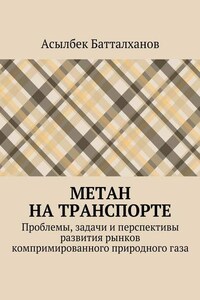 Асылбек Батталханов

МЕТАН НА ТРАНСПОРТЕ

Проблемы, задачи и перспективы развития рынков компримированного природного газа